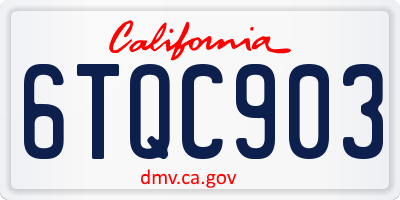 California

6TQC903

dmv.ca.gov